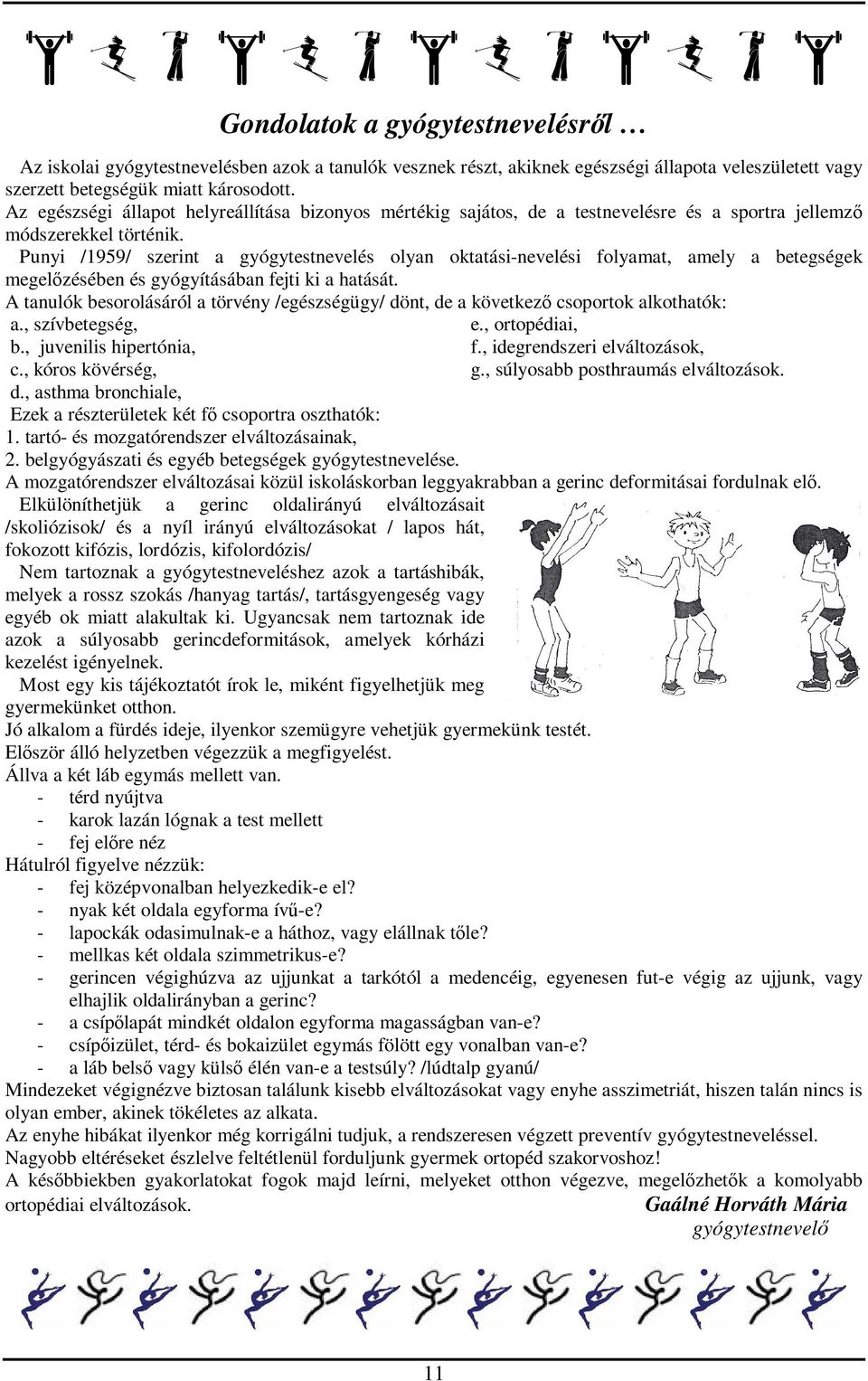 Gondolatok a gyógytestnevelésről …

Az iskolai gyógytestnevelésben azok a tanulók vesznek részt, akiknek egészségi állapota veleszületett vagy szerzett betegségük miatt károsodott.
Az egészségi állapot helyreállítása bizonyos mértékig sajátos, de a testnevelésre és a sportra jellemző módszerekkel történik.
Punyi /1959/ szerint a gyógytestnevelés olyan oktatási-nevelési folyamat, amely a betegségek megelőzésében és gyógyításában fejti ki a hatását.
A tanulók besorolásáról a törvény /egészségügy/ dönt, de a következő csoportok alkothatók:
a., szívbetegség,
b., juvenilis hipertónia,
c., kóros kövérség,
d., asthma bronchiale,
e., ortopédiai,
f., idegrendszeri elváltozások,
g., súlyosabb posthraumás elváltozások.
Ezek a részterületek két fő csoportra oszthatók:
1. tartó- és mozgatórendszer elváltozásainak,
2. belgyógyászati és egyéb betegségek gyógytestnevelése.
A mozgatórendszer elváltozásai közül iskoláskorban leggyakrabban a gerinc deformitásai fordulnak elő.
Elkülöníthetjük a gerinc oldalirányú elváltozásait /skoliózisok/ és a nyíl irányú elváltozásokat / lapos hát, fokozott kifózis, lordózis, kifolordózis/
Nem tartoznak a gyógytestneveléshez azok a tartáshibák, melyek a rossz szokás /hanyag tartás/, tartásgyengeség vagy egyéb ok miatt alakultak ki. Ugyancsak nem tartoznak ide azok a súlyosabb gerincdeformitások, amelyek kórházi kezelést igényelnek.
Most egy kis tájékoztatót írok le, miként figyelhetjük meg gyermekünket otthon.
Jó alkalom a fürdés ideje, ilyenkor szemügyre vehetjük gyermekünk testét.
Először álló helyzetben végezzük a megfigyelést.
Állva a két láb egymás mellett van.
- térd nyújtva
- karok lazán lógnak a test mellett
- fej előre néz
Hátulról figyelve nézzük:
- fej középvonalban helyezkedik-e el?
- nyak két oldala egyforma ívű-e?
- lapockák odasimulnak-e a háthoz, vagy elállnak tőle?
- mellkas két oldala szimmetrikus-e?
- gerincen végighúzva az ujjunkat a tarkótól a medencéig, egyenesen fut-e végig az ujjunk, vagy elhajlik oldalirányban a gerinc?
- a csípőlapát mindkét oldalon egyforma magasságban van-e?
- csípőizület, térd- és bokaizület egymás fölött egy vonalban van-e?
- a láb belső vagy külső élén van-e a testsúly? /lúdtalp gyanú/
Mindezeket végignézve biztosan találunk kisebb elváltozásokat vagy enyhe asszimetriát, hiszen talán nincs is olyan ember, akinek tökéletes az alkata.
Az enyhe hibákat ilyenkor még korrigálni tudjuk, a rendszeresen végzett preventív gyógytestneveléssel.
Nagyobb eltéréseket észlelve feltétlenül forduljunk gyermek ortopéd szakorvoshoz!
A későbbiekben gyakorlatokat fogok majd leírni, melyeket otthon végezve, megelőzhetők a komolyabb ortopédiai elváltozások.
Gaálné Horváth Mária
gyógytestnevelő

11